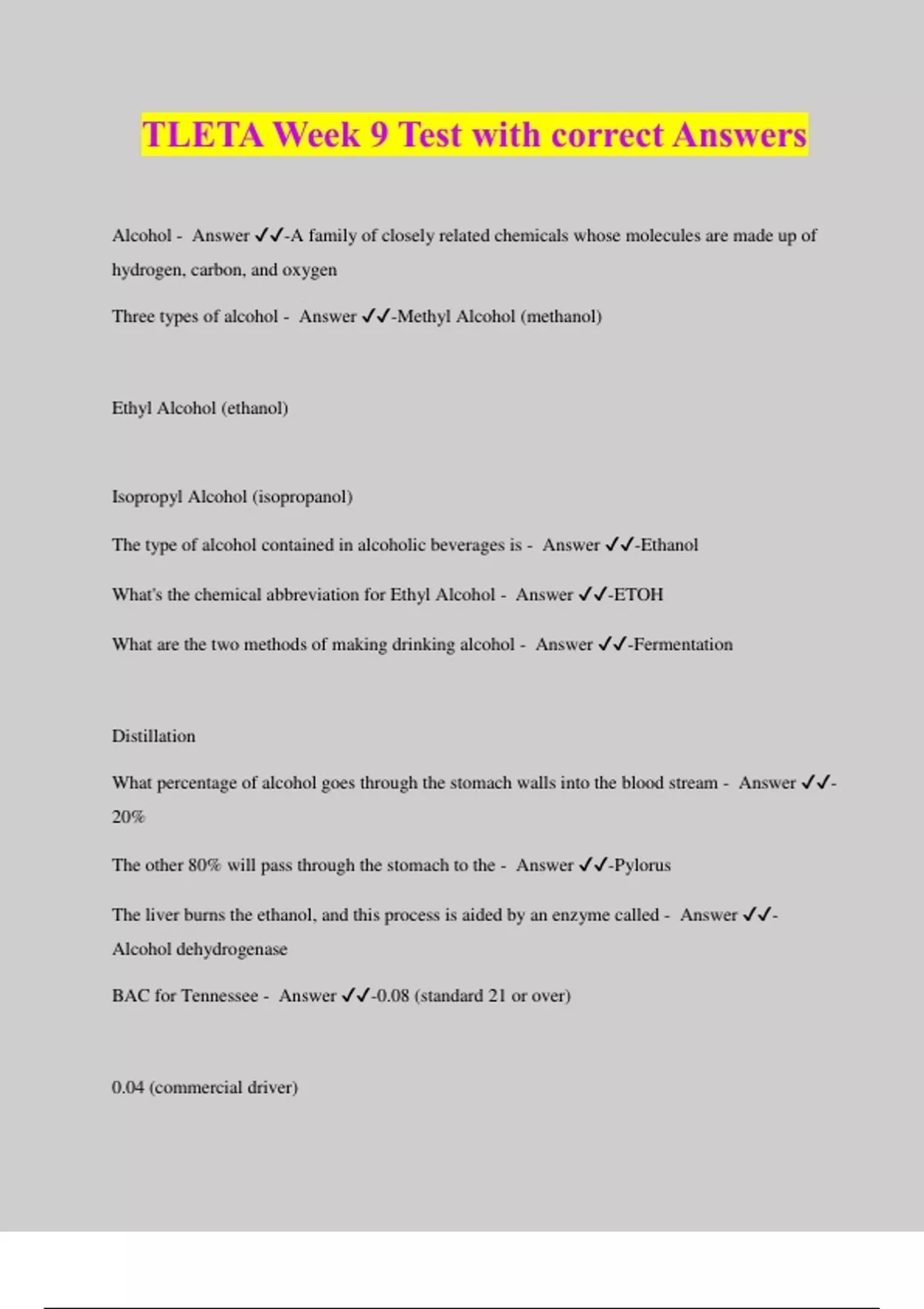 TLETA Week 9 Test with correct Answers

Alcohol - Answer ✓✓-A family of closely related chemicals whose molecules are made up of hydrogen, carbon, and oxygen

Three types of alcohol - Answer ✓✓-Methyl Alcohol (methanol)

Ethyl Alcohol (ethanol)

Isopropyl Alcohol (isopropanol)

The type of alcohol contained in alcoholic beverages is - Answer ✓✓-Ethanol

What's the chemical abbreviation for Ethyl Alcohol - Answer ✓✓-ETOH

What are the two methods of making drinking alcohol - Answer ✓✓-Fermentation

Distillation

What percentage of alcohol goes through the stomach walls into the blood stream - Answer ✓✓-20%

The other 80% will pass through the stomach to the - Answer ✓✓-Pylorus

The liver burns the ethanol, and this process is aided by an enzyme called - Answer ✓✓-Alcohol dehydrogenase

BAC for Tennessee - Answer ✓✓-0.08 (standard 21 or over)

0.04 (commercial driver)